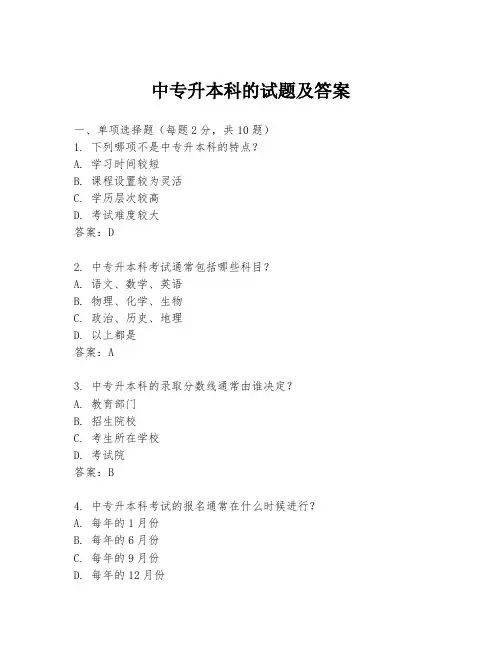 中专升本科的试题及答案

一、单项选择题（每题2分，共10题）

1. 下列哪项不是中专升本科的特点？

A. 学习时间较短

B. 课程设置较为灵活

C. 学历层次较高

D. 考试难度较大

答案：D

2. 中专升本科考试通常包括哪些科目？

A. 语文、数学、英语

B. 物理、化学、生物

C. 政治、历史、地理

D. 以上都是

答案：A

3. 中专升本科的录取分数线通常由谁决定？

A. 教育部门

B. 招生院校

C. 考生所在学校

D. 考试院

答案：B

4. 中专升本科考试的报名通常在什么时候进行？

A. 每年的1月份

B. 每年的6月份

C. 每年的9月份

D. 每年的12月份